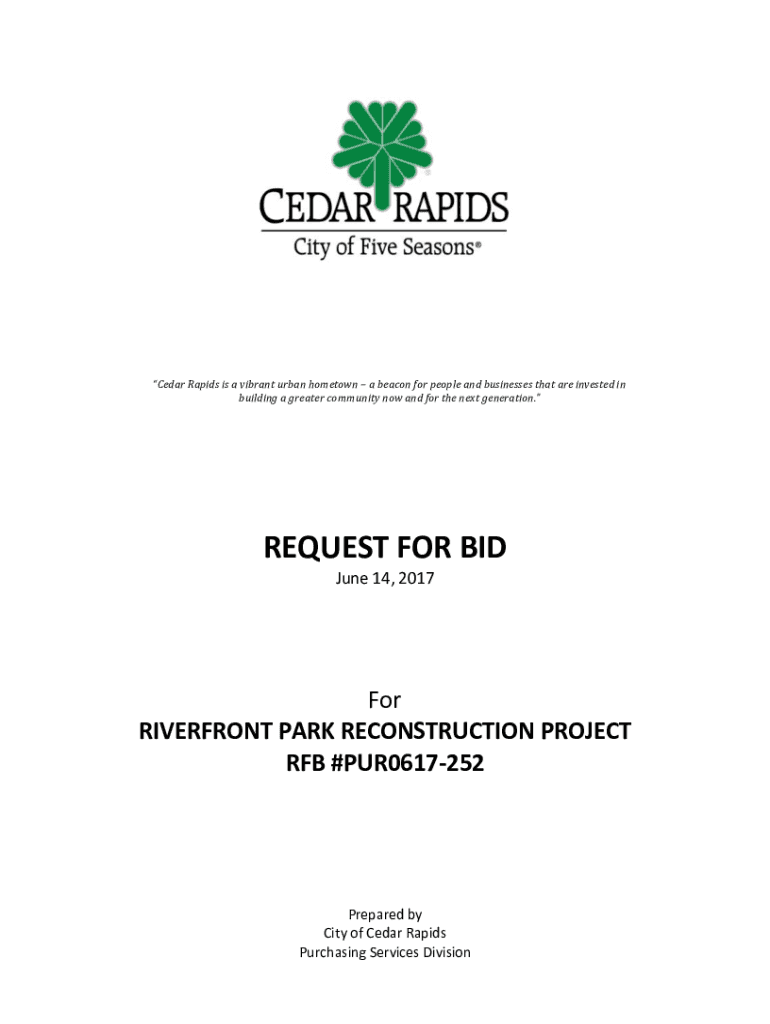 CEDAR RAPIDS
City of Five Seasons®

"Cedar Rapids is a vibrant urban hometown – a beacon for people and businesses that are invested in building a greater community now and for the next generation."

REQUEST FOR BID
June 14, 2017

For
RIVERFRONT PARK RECONSTRUCTION PROJECT
RFB #PUR0617-252

Prepared by
City of Cedar Rapids
Purchasing Services Division